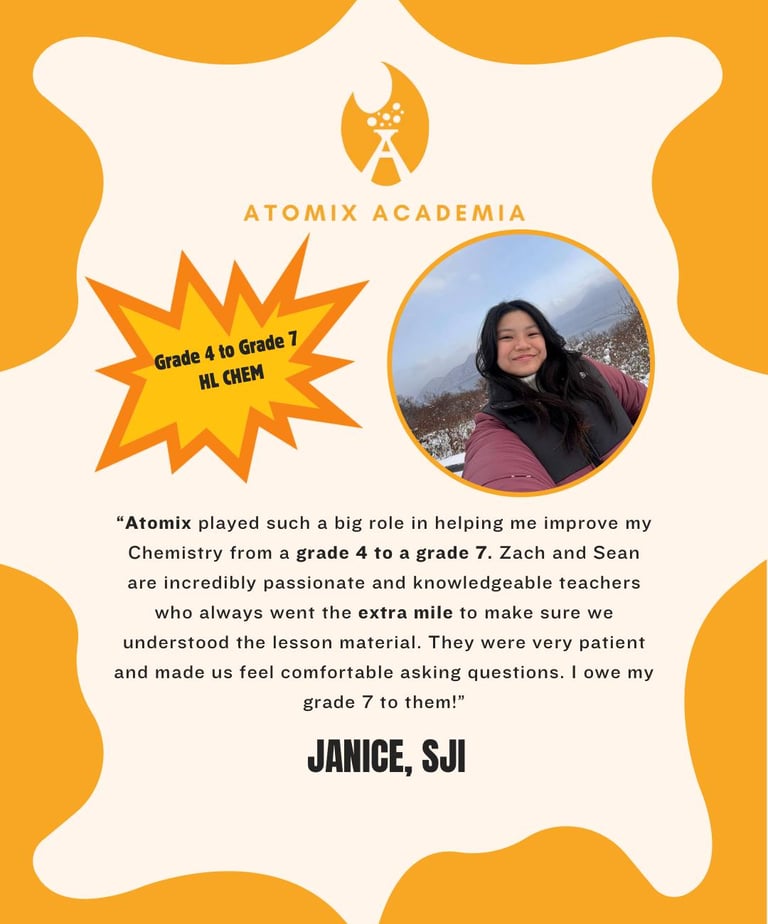 ATOMIX ACADEMIA

Grade 4 to Grade 7
HL CHEM

"Atomix played such a big role in helping me improve my Chemistry from a grade 4 to a grade 7. Zach and Sean are incredibly passionate and knowledgeable teachers who always went the extra mile to make sure we understood the lesson material. They were very patient and made us feel comfortable asking questions. I owe my grade 7 to them!"

JANICE, SJI